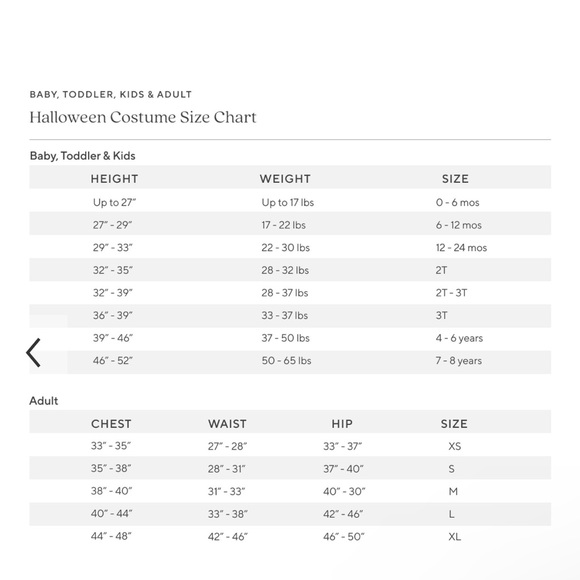 BABY, TODDLER, KIDS & ADULT

Halloween Costume Size Chart

Baby, Toddler & Kids

| HEIGHT | WEIGHT | SIZE |
|---|---|---|
| Up to 27" | Up to 17 lbs | 0 - 6 mos |
| 27" - 29" | 17 - 22 lbs | 6 - 12 mos |
| 29" - 33" | 22 - 30 lbs | 12 - 24 mos |
| 32" - 35" | 28 - 32 lbs | 2T |
| 32" - 39" | 28 - 37 lbs | 2T - 3T |
| 36" - 39" | 33 - 37 lbs | 3T |
| 39" - 46" | 37 - 50 lbs | 4 - 6 years |
| 46" - 52" | 50 - 65 lbs | 7 - 8 years |

Adult

| CHEST | WAIST | HIP | SIZE |
|---|---|---|---|
| 33" - 35" | 27" - 28" | 33" - 37" | XS |
| 35" - 38" | 28" - 31" | 37" - 40" | S |
| 38" - 40" | 31" - 33" | 40" - 30" | M |
| 40" - 44" | 33" - 38" | 42" - 46" | L |
| 44" - 48" | 42" - 46" | 46" - 50" | XL |